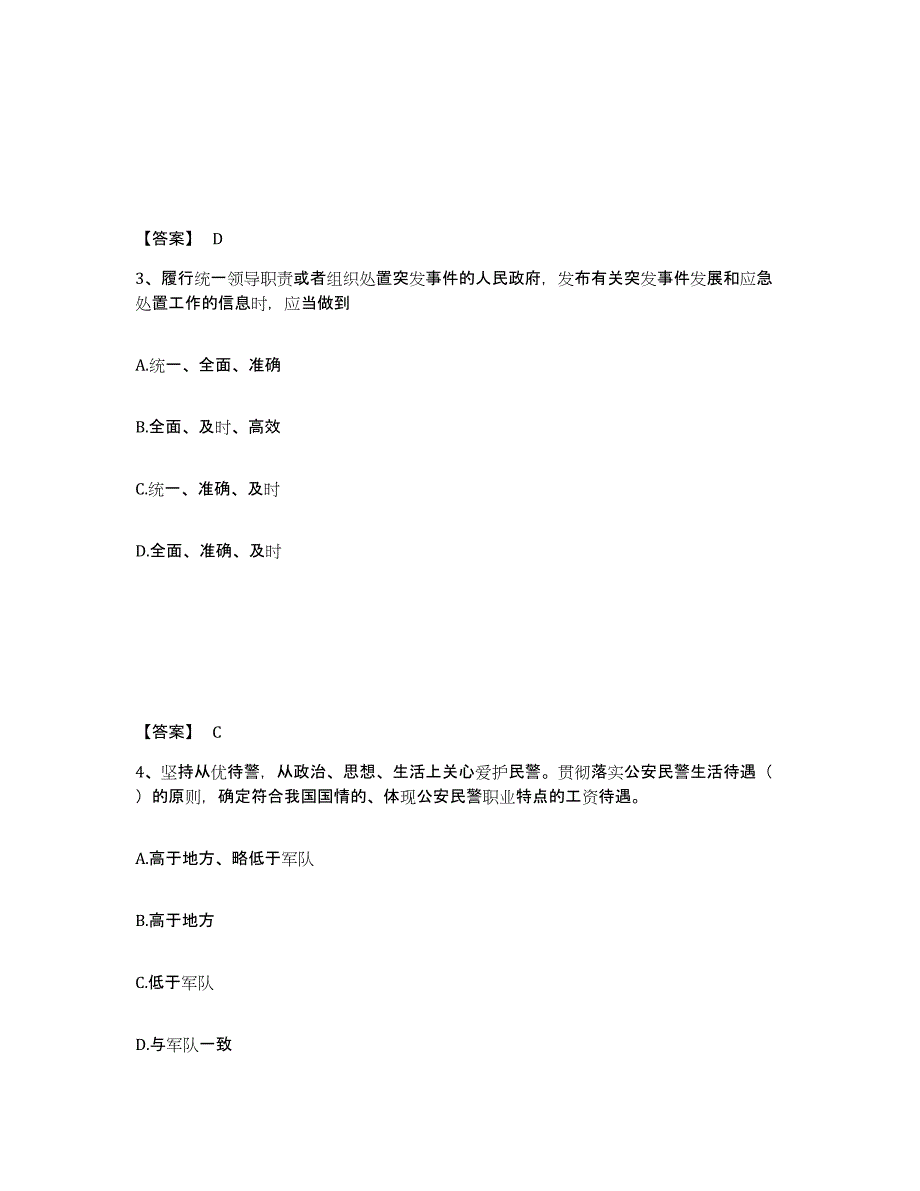 【答案】 D

3、履行统一领导职责或者组织处置突发事件的人民政府，发布有关突发事件发展和应急处置工作的信息时，应当做到

A.统一、全面、准确

B.全面、及时、高效

C.统一、准确、及时

D.全面、准确、及时

【答案】 C

4、坚持从优待警，从政治、思想、生活上关心爱护民警。贯彻落实公安民警生活待遇（ ）的原则，确定符合我国国情的、体现公安民警职业特点的工资待遇。

A.高于地方、略低于军队

B.高于地方

C.低于军队

D.与军队一致